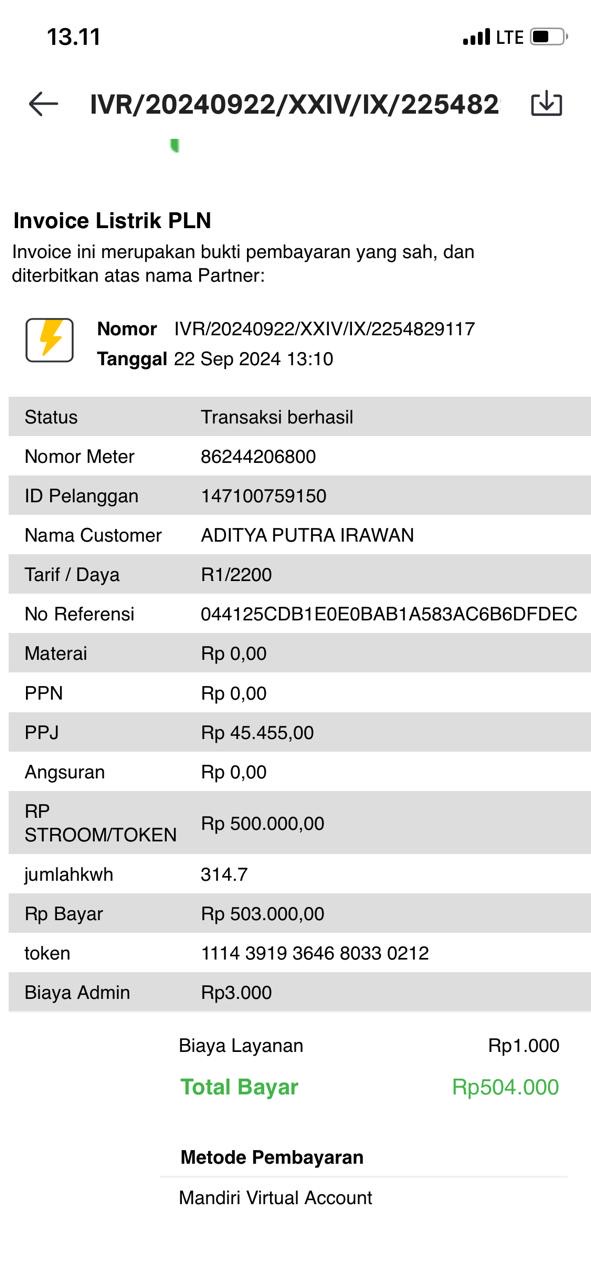 13.11 LTE

IVR/20240922/XXIV/IX/225482

Invoice Listrik PLN
Invoice ini merupakan bukti pembayaran yang sah, dan diterbitkan atas nama Partner:

Nomor IVR/20240922/XXIV/IX/2254829117
Tanggal 22 Sep 2024 13:10

| Status | Transaksi berhasil |
|---|---|
| Nomor Meter | 86244206800 |
| ID Pelanggan | 147100759150 |
| Nama Customer | ADITYA PUTRA IRAWAN |
| Tarif / Daya | R1/2200 |
| No Referensi | 044125CDB1E0E0BAB1A583AC6B6DFDEC |
| Materai | Rp 0,00 |
| PPN | Rp 0,00 |
| PPJ | Rp 45.455,00 |
| Angsuran | Rp 0,00 |
| RP STROOM/TOKEN | Rp 500.000,00 |
| jumlahkwh | 314.7 |
| Rp Bayar | Rp 503.000,00 |
| token | 1114 3919 3646 8033 0212 |
| Biaya Admin | Rp3.000 |

Biaya Layanan Rp1.000
Total Bayar Rp504.000

Metode Pembayaran
Mandiri Virtual Account